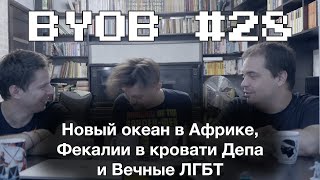 BYOB #25

Новый океан в Африке, Фекалии в кровати Депа и Вечные ЛГБТ